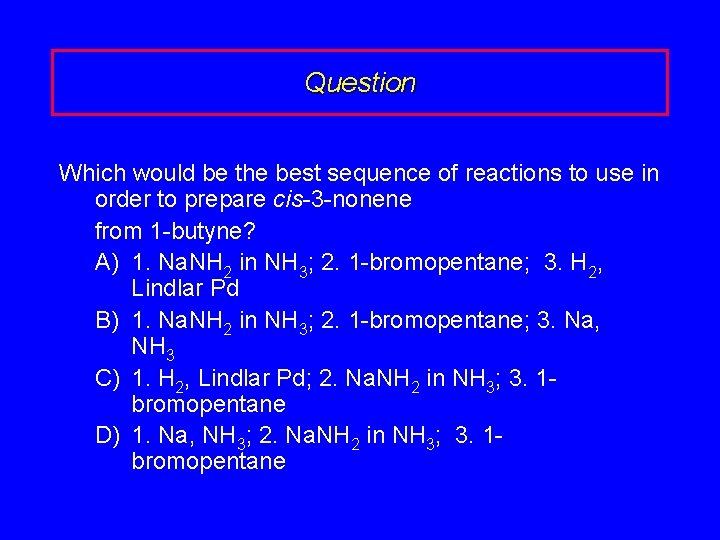 Question

Which would be the best sequence of reactions to use in order to prepare cis-3-nonene

from 1-butyne?

A) 1. $NaNH_2$ in $NH_3$; 2. 1-bromopentane; 3. $H_2$, Lindlar Pd

B) 1. $NaNH_2$ in $NH_3$; 2. 1-bromopentane; 3. Na, $NH_3$

C) 1. $H_2$, Lindlar Pd; 2. $NaNH_2$ in $NH_3$; 3. 1-bromopentane

D) 1. Na, $NH_3$; 2. $NaNH_2$ in $NH_3$; 3. 1-bromopentane